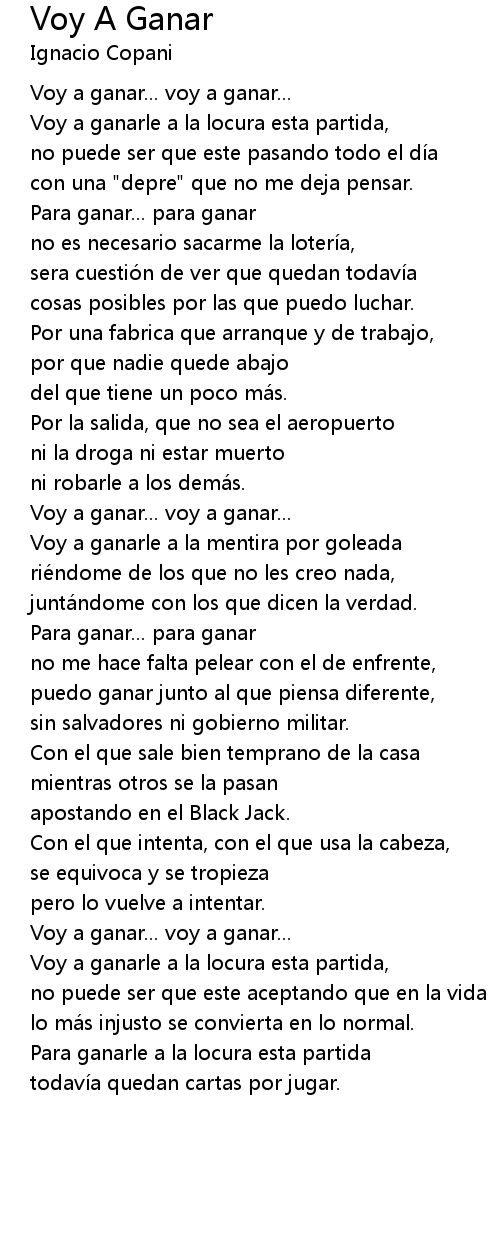 Voy A Ganar
Ignacio Copani

Voy a ganar... voy a ganar...
Voy a ganarle a la locura esta partida,
no puede ser que este pasando todo el día
con una "depre" que no me deja pensar.
Para ganar... para ganar
no es necesario sacarme la lotería,
sera cuestión de ver que quedan todavía
cosas posibles por las que puedo luchar.
Por una fabrica que arranque y de trabajo,
por que nadie quede abajo
del que tiene un poco más.
Por la salida, que no sea el aeropuerto
ni la droga ni estar muerto
ni robarle a los demás.
Voy a ganar... voy a ganar...
Voy a ganarle a la mentira por goleada
riéndome de los que no les creo nada,
juntándome con los que dicen la verdad.
Para ganar... para ganar
no me hace falta pelear con el de enfrente,
puedo ganar junto al que piensa diferente,
sin salvadores ni gobierno militar.
Con el que sale bien temprano de la casa
mientras otros se la pasan
apostando en el Black Jack.
Con el que intenta, con el que usa la cabeza,
se equivoca y se tropieza
pero lo vuelve a intentar.
Voy a ganar... voy a ganar...
Voy a ganarle a la locura esta partida,
no puede ser que este aceptando que en la vida
lo más injusto se convierta en lo normal.
Para ganarle a la locura esta partida
todavía quedan cartas por jugar.